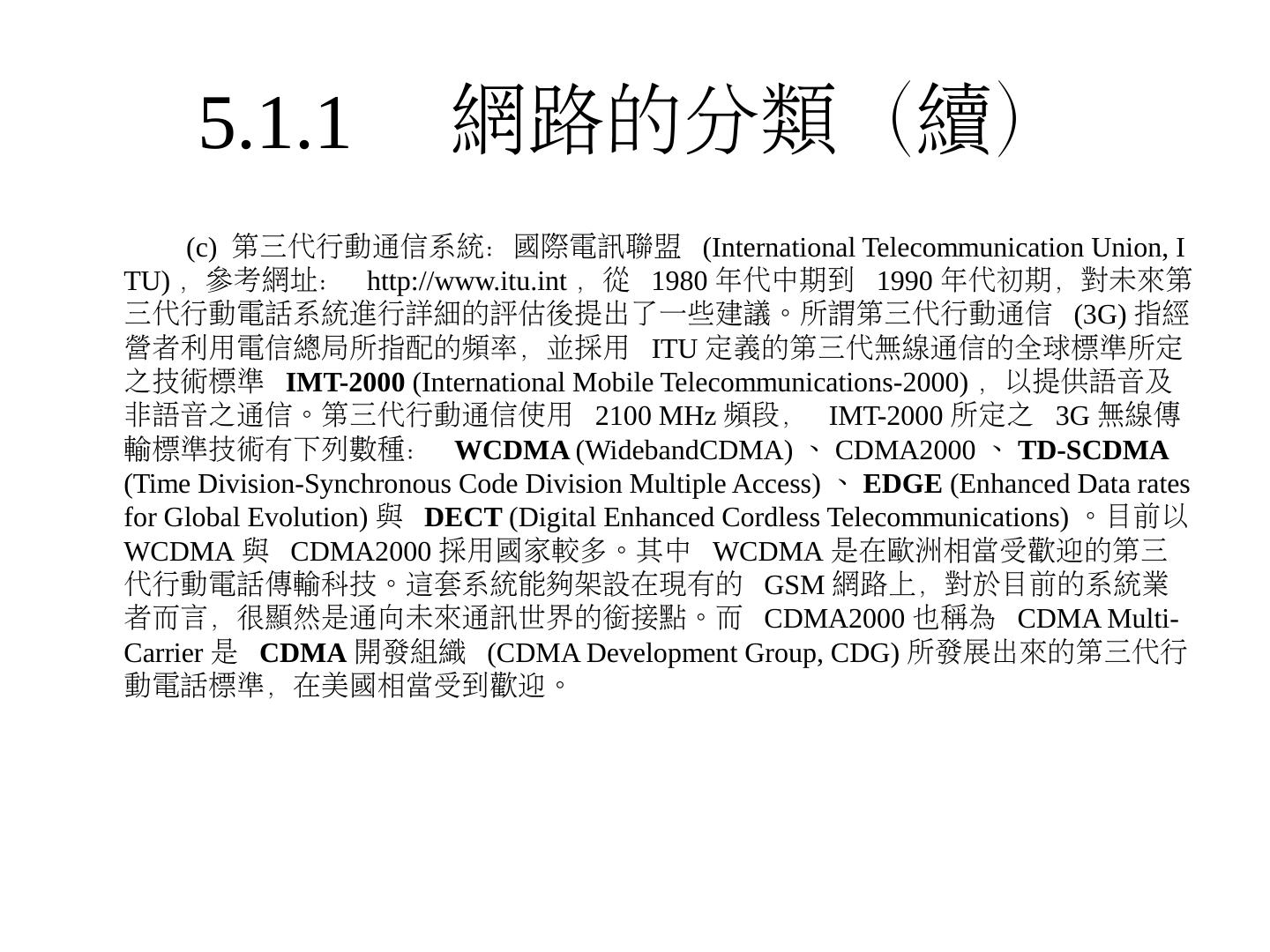 5.1.1 網路的分類（續）

(c)第三代行動通信系統：國際電訊聯盟(International Telecommunication Union, ITU)，參考網址：http://www.itu.int，從1980年代中期到1990年代初期，對未來第三代行動電話系統進行詳細的評估後提出了一些建議。所謂第三代行動通信(3G)指經營者利用電信總局所指配的頻率，並採用ITU定義的第三代無線通信的全球標準所定之技術標準IMT-2000 (International Mobile Telecommunications-2000)，以提供語音及非語音之通信。第三代行動通信使用2100 MHz頻段，IMT-2000所定之3G無線傳輸標準技術有下列數種：WCDMA (WidebandCDMA)、CDMA2000、TD-SCDMA (Time Division-Synchronous Code Division Multiple Access)、EDGE (Enhanced Data rates for Global Evolution)與DECT (Digital Enhanced Cordless Telecommunications)。目前以WCDMA與CDMA2000採用國家較多。其中WCDMA是在歐洲相當受歡迎的第三代行動電話傳輸科技。這套系統能夠架設在現有的GSM網路上，對於目前的系統業者而言，很顯然是通向未來通訊世界的銜接點。而CDMA2000也稱為CDMA Multi-Carrier是CDMA開發組織(CDMA Development Group, CDG)所發展出來的第三代行動電話標準，在美國相當受到歡迎。